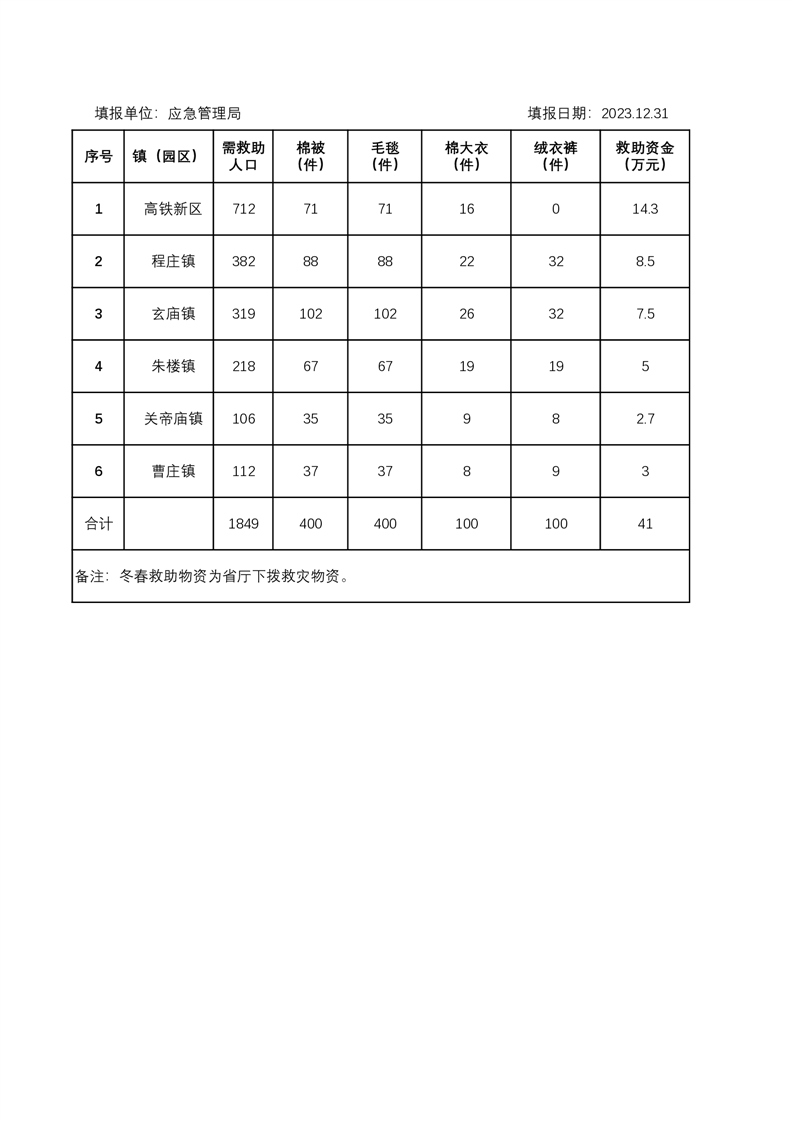 填报单位：应急管理局　　　　　　　　　　　　　　　　填报日期：2023.12.31

| 序号 | 镇（园区） | 需救助人口 | 棉被（件） | 毛毯（件） | 棉大衣（件） | 绒衣裤（件） | 救助资金（万元） |
|---|---|---|---|---|---|---|---|
| 1 | 高铁新区 | 712 | 71 | 71 | 16 | 0 | 14.3 |
| 2 | 程庄镇 | 382 | 88 | 88 | 22 | 32 | 8.5 |
| 3 | 玄庙镇 | 319 | 102 | 102 | 26 | 32 | 7.5 |
| 4 | 朱楼镇 | 218 | 67 | 67 | 19 | 19 | 5 |
| 5 | 关帝庙镇 | 106 | 35 | 35 | 9 | 8 | 2.7 |
| 6 | 曹庄镇 | 112 | 37 | 37 | 8 | 9 | 3 |
| 合计 | | 1849 | 400 | 400 | 100 | 100 | 41 |

备注：冬春救助物资为省厅下拨救灾物资。